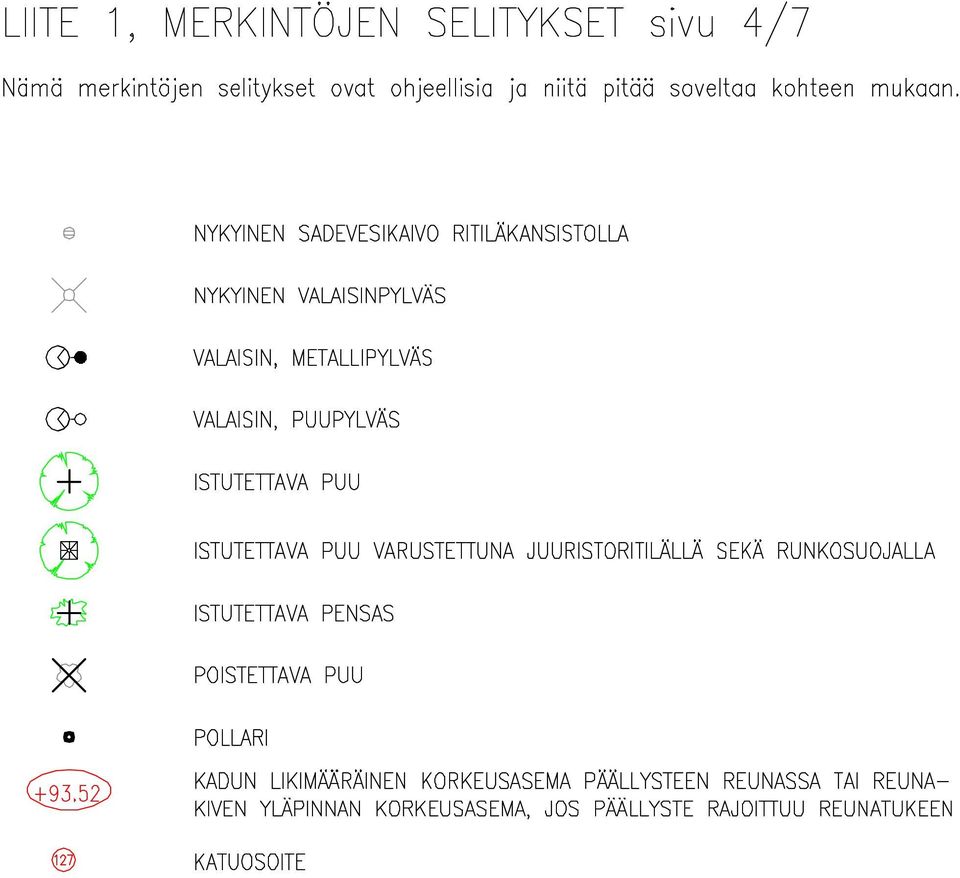 LIITE 1, MERKINTÖJEN SELITYKSET sivu 4/7

Nämä merkintöjen selitykset ovat ohjeellisia ja niitä pitää soveltaa kohteen mukaan.

NYKYINEN SADEVESIKAIVO RITILÄKANSISTOLLA

NYKYINEN VALAISINPYLVÄS

VALAISIN, METALLIPYLVÄS

VALAISIN, PUUPYLVÄS

ISTUTETTAVA PUU

ISTUTETTAVA PUU VARUSTETTUNA JUURISTORITILÄLLÄ SEKÄ RUNKOSUOJALLA

ISTUTETTAVA PENSAS

POISTETTAVA PUU

POLLARI

+93.52

KADUN LIKIMÄÄRÄINEN KORKEUSASEMA PÄÄLLYSTEEN REUNASSA TAI REUNAKIVEN YLÄPINNAN KORKEUSASEMA, JOS PÄÄLLYSTE RAJOITTUU REUNATUKEEN

127

KATUOSOITE